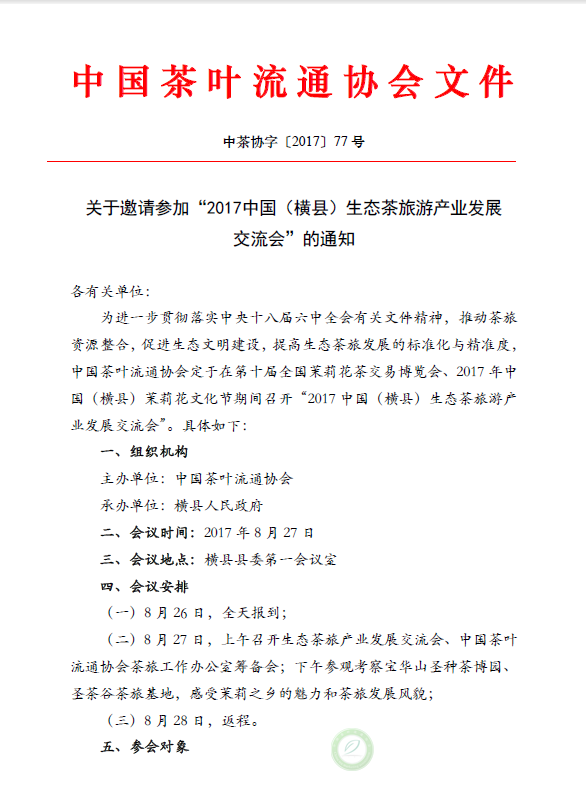 中国茶叶流通协会文件

中茶协字〔2017〕77号

关于邀请参加“2017中国（横县）生态茶旅游产业发展交流会”的通知

各有关单位：

为进一步贯彻落实中央十八届六中全会有关文件精神，推动茶旅资源整合，促进生态文明建设，提高生态茶旅发展的标准化与精准度，中国茶叶流通协会定于在第十届全国茉莉花茶交易博览会、2017年中国（横县）茉莉花文化节期间召开“2017中国（横县）生态茶旅游产业发展交流会”。具体如下：

一、组织机构

主办单位：中国茶叶流通协会

承办单位：横县人民政府

二、会议时间：2017年8月27日

三、会议地点：横县县委第一会议室

四、会议安排

（一）8月26日，全天报到；

（二）8月27日，上午召开生态茶旅产业发展交流会、中国茶叶流通协会茶旅工作办公室筹备会；下午参观考察宝华山圣种茶博园、圣茶谷茶旅基地，感受茉莉之乡的魅力和茶旅发展风貌；

（三）8月28日，返程。

五、参会对象